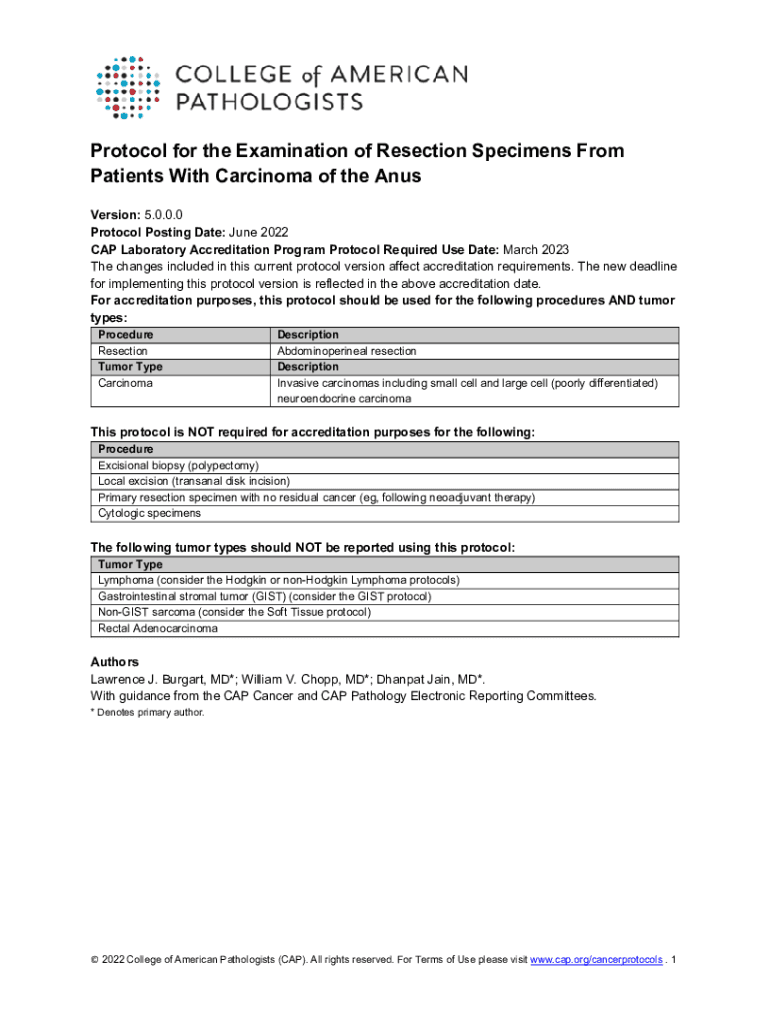 COLLEGE of AMERICAN PATHOLOGISTS

Protocol for the Examination of Resection Specimens From Patients With Carcinoma of the Anus

Version: 5.0.0.0
Protocol Posting Date: June 2022
CAP Laboratory Accreditation Program Protocol Required Use Date: March 2023
The changes included in this current protocol version affect accreditation requirements. The new deadline for implementing this protocol version is reflected in the above accreditation date.
For accreditation purposes, this protocol should be used for the following procedures AND tumor types:

| Procedure | Description |
|---|---|
| Resection | Abdominoperineal resection |
| Tumor Type | Description |
| Carcinoma | Invasive carcinomas including small cell and large cell (poorly differentiated) neuroendocrine carcinoma |

This protocol is NOT required for accreditation purposes for the following:

| Procedure |
|---|
| Excisional biopsy (polypectomy) |
| Local excision (transanal disk incision) |
| Primary resection specimen with no residual cancer (eg, following neoadjuvant therapy) |
| Cytologic specimens |

The following tumor types should NOT be reported using this protocol:

| Tumor Type |
|---|
| Lymphoma (consider the Hodgkin or non-Hodgkin Lymphoma protocols) |
| Gastrointestinal stromal tumor (GIST) (consider the GIST protocol) |
| Non-GIST sarcoma (consider the Soft Tissue protocol) |
| Rectal Adenocarcinoma |

Authors
Lawrence J. Burgart, MD*; William V. Chopp, MD*; Dhanpat Jain, MD*.
With guidance from the CAP Cancer and CAP Pathology Electronic Reporting Committees.
* Denotes primary author.

© 2022 College of American Pathologists (CAP). All rights reserved. For Terms of Use please visit www.cap.org/cancerprotocols . 1